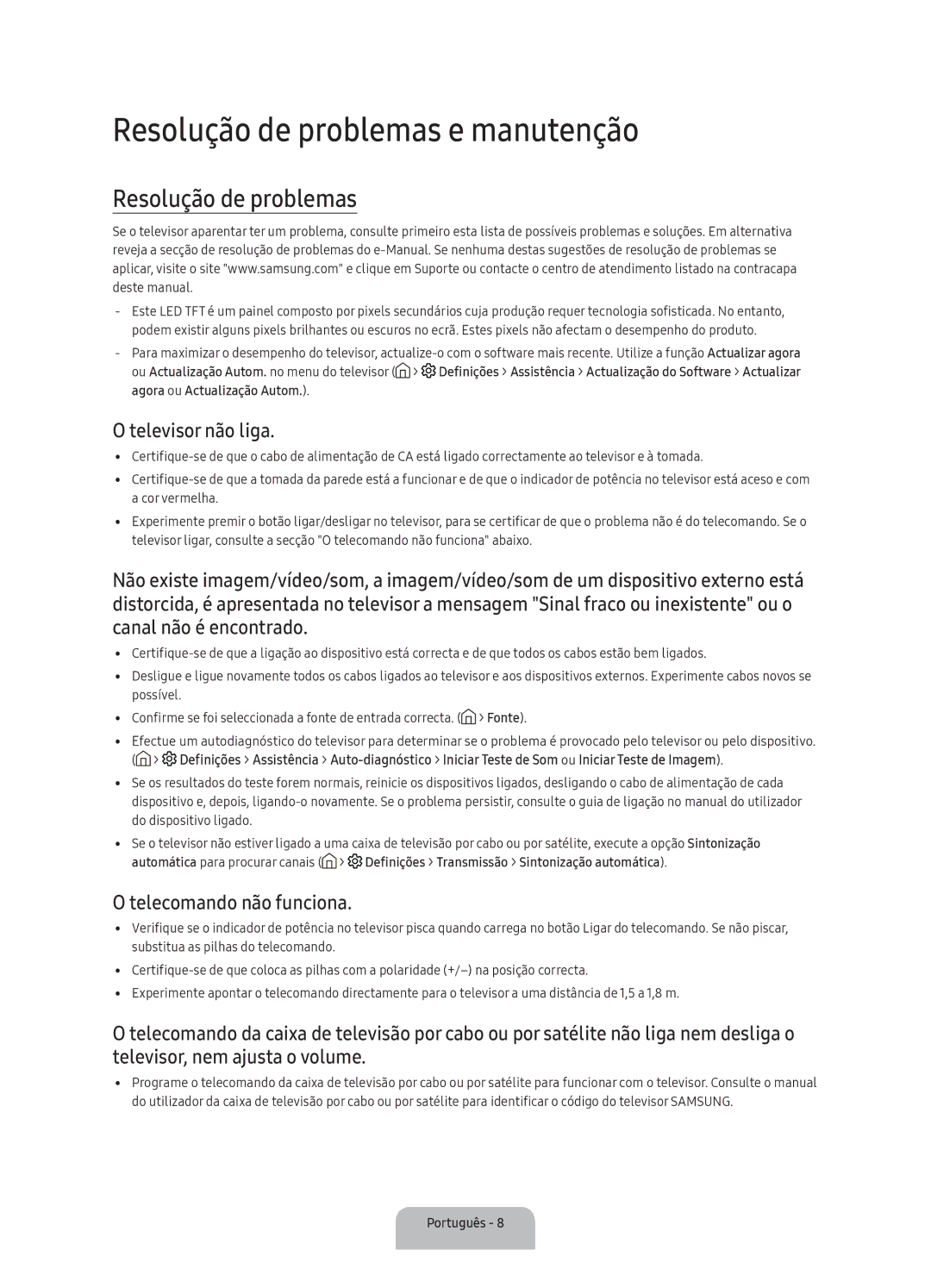 Resolução de problemas e manutenção

Resolução de problemas

Se o televisor aparentar ter um problema, consulte primeiro esta lista de possíveis problemas e soluções. Em alternativa reveja a secção de resolução de problemas do e-Manual. Se nenhuma destas sugestões de resolução de problemas se aplicar, visite o site "www.samsung.com" e clique em Suporte ou contacte o centro de atendimento listado na contracapa deste manual.

- Este LED TFT é um painel composto por pixels secundários cuja produção requer tecnologia sofisticada. No entanto, podem existir alguns pixels brilhantes ou escuros no ecrã. Estes pixels não afectam o desempenho do produto.

- Para maximizar o desempenho do televisor, actualize-o com o software mais recente. Utilize a função Actualizar agora ou Actualização Autom. no menu do televisor ( > Definições > Assistência > Actualização do Software > Actualizar agora ou Actualização Autom.).

O televisor não liga.

• Certifique-se de que o cabo de alimentação de CA está ligado correctamente ao televisor e à tomada.

• Certifique-se de que a tomada da parede está a funcionar e de que o indicador de potência no televisor está aceso e com a cor vermelha.

• Experimente premir o botão ligar/desligar no televisor, para se certificar de que o problema não é do telecomando. Se o televisor ligar, consulte a secção "O telecomando não funciona" abaixo.

Não existe imagem/vídeo/som, a imagem/vídeo/som de um dispositivo externo está distorcida, é apresentada no televisor a mensagem "Sinal fraco ou inexistente" ou o canal não é encontrado.

• Certifique-se de que a ligação ao dispositivo está correcta e de que todos os cabos estão bem ligados.

• Desligue e ligue novamente todos os cabos ligados ao televisor e aos dispositivos externos. Experimente cabos novos se possível.

• Confirme se foi seleccionada a fonte de entrada correcta. ( > Fonte).

• Efectue um autodiagnóstico do televisor para determinar se o problema é provocado pelo televisor ou pelo dispositivo. ( > Definições > Assistência > Auto-diagnóstico > Iniciar Teste de Som ou Iniciar Teste de Imagem).

• Se os resultados do teste forem normais, reinicie os dispositivos ligados, desligando o cabo de alimentação de cada dispositivo e, depois, ligando-o novamente. Se o problema persistir, consulte o guia de ligação no manual do utilizador do dispositivo ligado.

• Se o televisor não estiver ligado a uma caixa de televisão por cabo ou por satélite, execute a opção Sintonização automática para procurar canais ( > Definições > Transmissão > Sintonização automática).

O telecomando não funciona.

• Verifique se o indicador de potência no televisor pisca quando carrega no botão Ligar do telecomando. Se não piscar, substitua as pilhas do telecomando.

• Certifique-se de que coloca as pilhas com a polaridade (+/–) na posição correcta.

• Experimente apontar o telecomando directamente para o televisor a uma distância de 1,5 a 1,8 m.

O telecomando da caixa de televisão por cabo ou por satélite não liga nem desliga o televisor, nem ajusta o volume.

• Programe o telecomando da caixa de televisão por cabo ou por satélite para funcionar com o televisor. Consulte o manual do utilizador da caixa de televisão por cabo ou por satélite para identificar o código do televisor SAMSUNG.

Português - 8